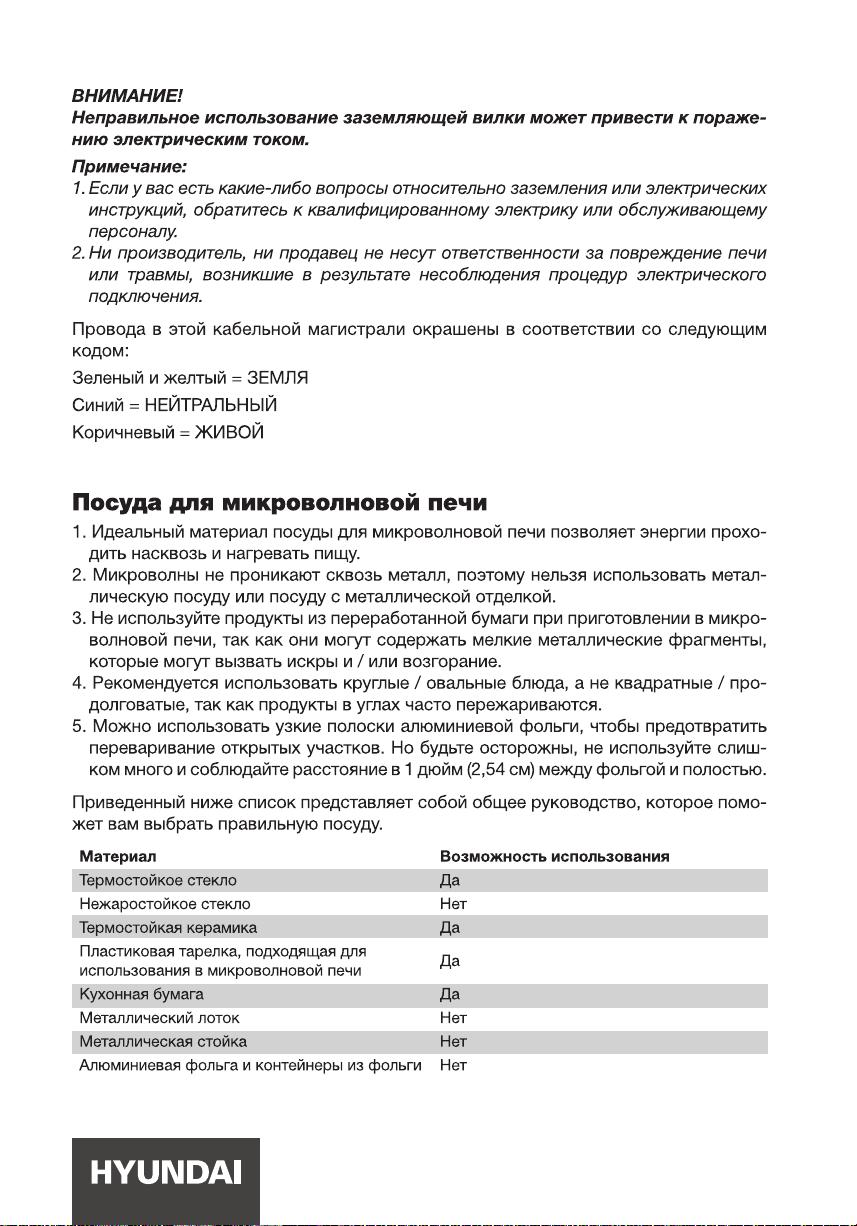 ВНИМАНИЕ!
Неправильное использование заземляющей вилки может привести к поражению электрическим током.

Примечание:
1. Если у вас есть какие-либо вопросы относительно заземления или электрических инструкций, обратитесь к квалифицированному электрику или обслуживающему персоналу.
2. Ни производитель, ни продавец не несут ответственности за повреждение печи или травмы, возникшие в результате несоблюдения процедур электрического подключения.

Провода в этой кабельной магистрали окрашены в соответствии со следующим кодом:

Зеленый и желтый = ЗЕМЛЯ

Синий = НЕЙТРАЛЬНЫЙ

Коричневый = ЖИВОЙ

Посуда для микроволновой печи

1. Идеальный материал посуды для микроволновой печи позволяет энергии проходить насквозь и нагревать пищу.
2. Микроволны не проникают сквозь металл, поэтому нельзя использовать металлическую посуду или посуду с металлической отделкой.
3. Не используйте продукты из переработанной бумаги при приготовлении в микроволновой печи, так как они могут содержать мелкие металлические фрагменты, которые могут вызвать искры и / или возгорание.
4. Рекомендуется использовать круглые / овальные блюда, а не квадратные / продолговатые, так как продукты в углах часто пережариваются.
5. Можно использовать узкие полоски алюминиевой фольги, чтобы предотвратить переваривание открытых участков. Но будьте осторожны, не используйте слишком много и соблюдайте расстояние в 1 дюйм (2,54 см) между фольгой и полостью.

Приведенный ниже список представляет собой общее руководство, которое поможет вам выбрать правильную посуду.

| Материал | Возможность использования |
|---|---|
| Термостойкое стекло | Да |
| Нежаростойкое стекло | Нет |
| Термостойкая керамика | Да |
| Пластиковая тарелка, подходящая для использования в микроволновой печи | Да |
| Кухонная бумага | Да |
| Металлический лоток | Нет |
| Металлическая стойка | Нет |
| Алюминиевая фольга и контейнеры из фольги | Нет |

HYUNDAI